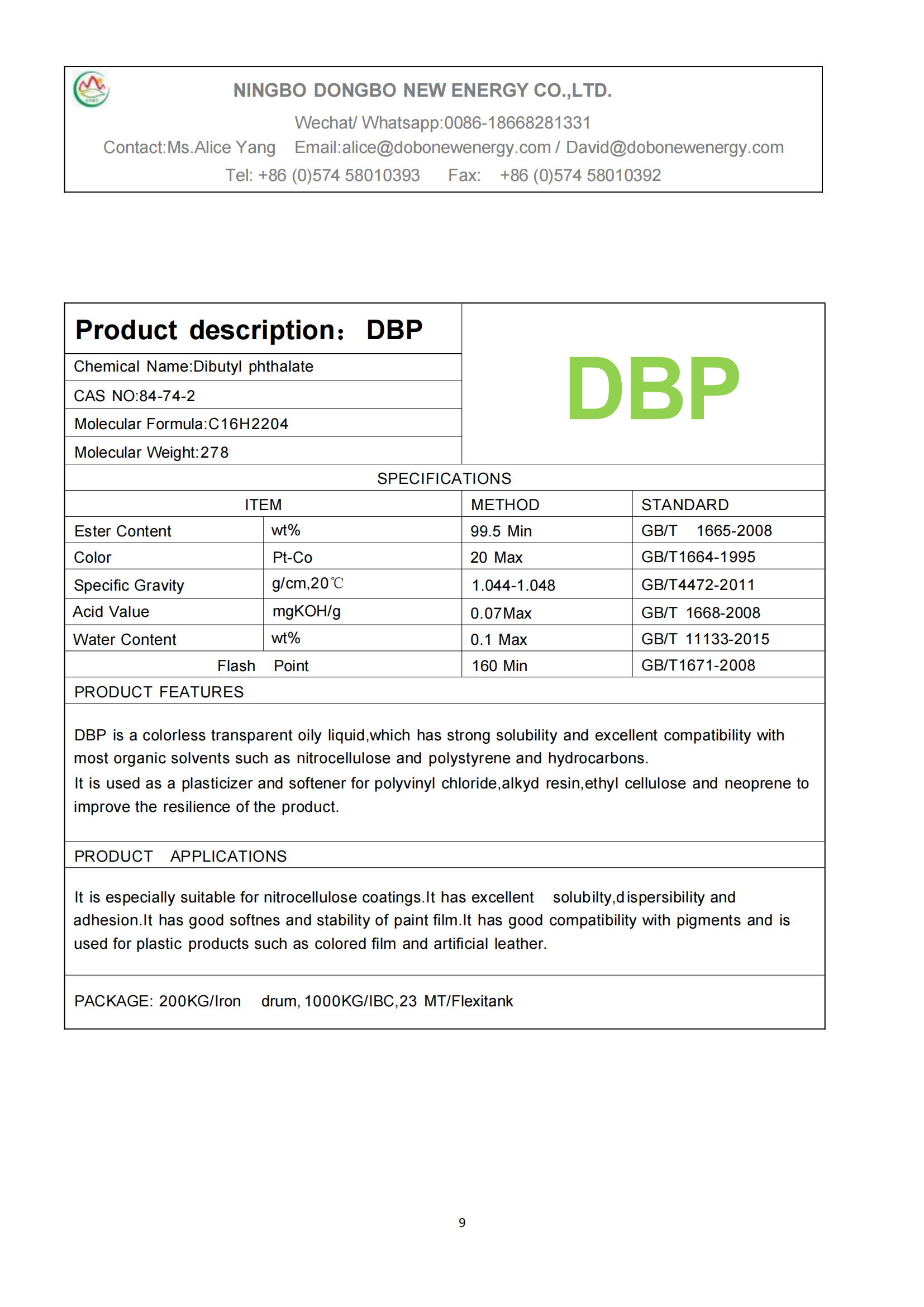 NINGBO DONGBO NEW ENERGY CO.,LTD.

Wechat/ Whatsapp:0086-18668281331

Contact:Ms.Alice Yang Email:alice@dobonewenergy.com / David@dobonewenergy.com

Tel: +86 (0)574 58010393 Fax: +86 (0)574 58010392

Product description: DBP

Chemical Name:Dibutyl phthalate

CAS NO:84-74-2

Molecular Formula:C16H2204

Molecular Weight:278

DBP

SPECIFICATIONS

| ITEM | | METHOD | STANDARD |
|---|---|---|---|
| Ester Content | wt% | 99.5 Min | GB/T 1665-2008 |
| Color | Pt-Co | 20 Max | GB/T1664-1995 |
| Specific Gravity | g/cm,20℃ | 1.044-1.048 | GB/T4472-2011 |
| Acid Value | mgKOH/g | 0.07Max | GB/T 1668-2008 |
| Water Content | wt% | 0.1 Max | GB/T 11133-2015 |
| Flash Point | | 160 Min | GB/T1671-2008 |

PRODUCT FEATURES

DBP is a colorless transparent oily liquid,which has strong solubility and excellent compatibility with most organic solvents such as nitrocellulose and polystyrene and hydrocarbons.

It is used as a plasticizer and softener for polyvinyl chloride,alkyd resin,ethyl cellulose and neoprene to improve the resilience of the product.

PRODUCT APPLICATIONS

It is especially suitable for nitrocellulose coatings.It has excellent solubilty,dispersibility and adhesion.It has good softnes and stability of paint film.It has good compatibility with pigments and is used for plastic products such as colored film and artificial leather.

PACKAGE: 200KG/Iron drum, 1000KG/IBC,23 MT/Flexitank

9